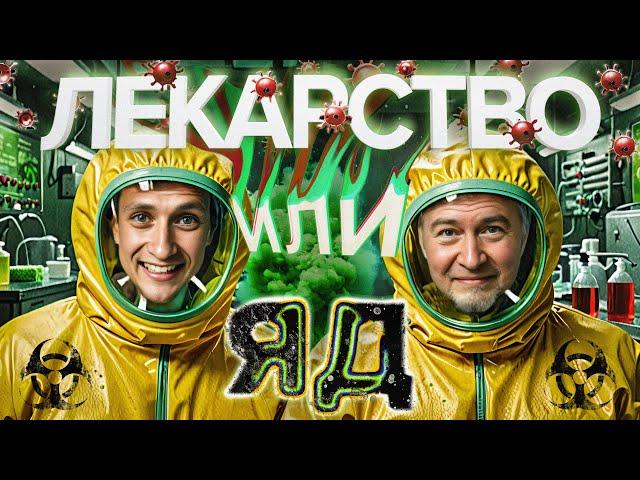 ЛЕКАРСТВО
ИЛИ
ЯД